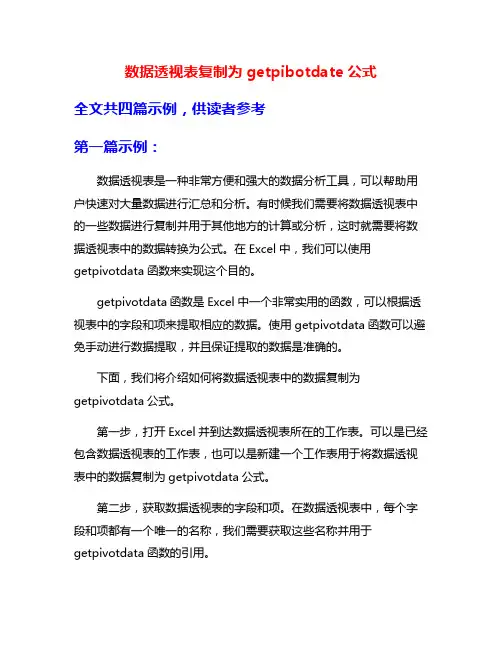 数据透视表复制为 getpibotdate 公式

全文共四篇示例，供读者参考

第一篇示例：

数据透视表是一种非常方便和强大的数据分析工具，可以帮助用户快速对大量数据进行汇总和分析。有时候我们需要将数据透视表中的一些数据进行复制并用于其他地方的计算或分析，这时就需要将数据透视表中的数据转换为公式。在 Excel 中，我们可以使用 getpivotdata 函数来实现这个目的。

getpivotdata 函数是 Excel 中一个非常实用的函数，可以根据透视表中的字段和项来提取相应的数据。使用 getpivotdata 函数可以避免手动进行数据提取，并且保证提取的数据是准确的。

下面，我们将介绍如何将数据透视表中的数据复制为 getpivotdata 公式。

第一步，打开 Excel 并到达数据透视表所在的工作表。可以是已经包含数据透视表的工作表，也可以是新建一个工作表用于将数据透视表中的数据复制为 getpivotdata 公式。

第二步，获取数据透视表的字段和项。在数据透视表中，每个字段和项都有一个唯一的名称，我们需要获取这些名称并用于 getpivotdata 函数的引用。